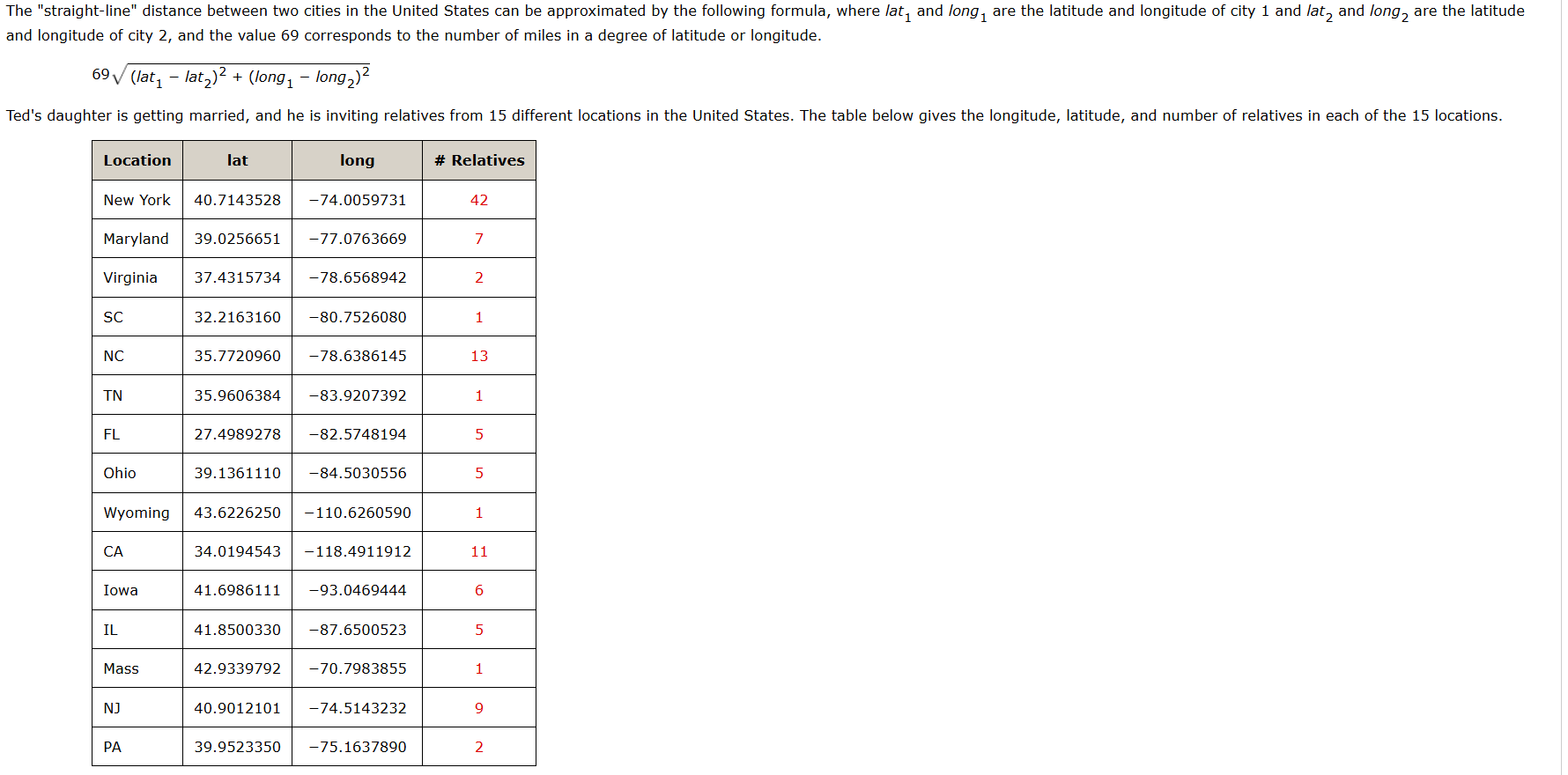 The "straight-line" distance between two cities in the United States can be approximated by the following formula, where $lat_1$ and $long_1$ are the latitude and longitude of city 1 and $lat_2$ and $long_2$ are the latitude and longitude of city 2, and the value 69 corresponds to the number of miles in a degree of latitude or longitude.

$69\sqrt{(lat_1 - lat_2)^2 + (long_1 - long_2)^2}$

Ted's daughter is getting married, and he is inviting relatives from 15 different locations in the United States. The table below gives the longitude, latitude, and number of relatives in each of the 15 locations.

| Location | lat | long | # Relatives |
|---|---|---|---|
| New York | 40.7143528 | −74.0059731 | 42 |
| Maryland | 39.0256651 | −77.0763669 | 7 |
| Virginia | 37.4315734 | −78.6568942 | 2 |
| SC | 32.2163160 | −80.7526080 | 1 |
| NC | 35.7720960 | −78.6386145 | 13 |
| TN | 35.9606384 | −83.9207392 | 1 |
| FL | 27.4989278 | −82.5748194 | 5 |
| Ohio | 39.1361110 | −84.5030556 | 5 |
| Wyoming | 43.6226250 | −110.6260590 | 1 |
| CA | 34.0194543 | −118.4911912 | 11 |
| Iowa | 41.6986111 | −93.0469444 | 6 |
| IL | 41.8500330 | −87.6500523 | 5 |
| Mass | 42.9339792 | −70.7983855 | 1 |
| NJ | 40.9012101 | −74.5143232 | 9 |
| PA | 39.9523350 | −75.1637890 | 2 |